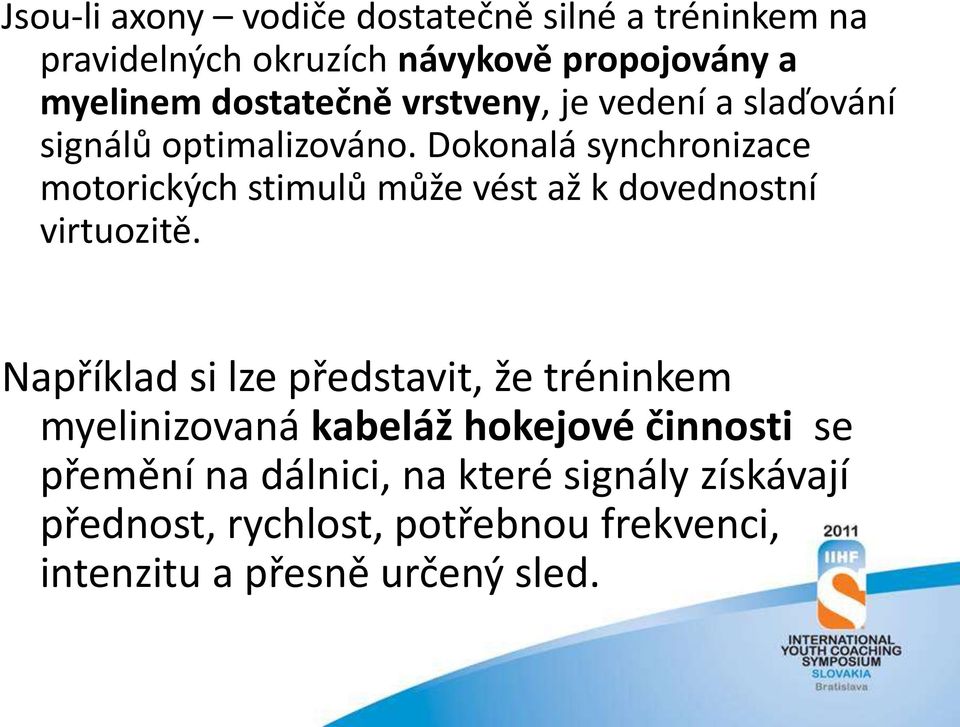 Jsou-li axony – vodiče dostatečně silné a tréninkem na pravidelných okruzích návykově propojovány a myelinem dostatečně vrstveny, je vedení a slaďování signálů optimalizováno. Dokonalá synchronizace motorických stimulů může vést až k dovednostní virtuozitě.

Například si lze představit, že tréninkem myelinizovaná kabeláž hokejové činnosti se přemění na dálnici, na které signály získávají přednost, rychlost, potřebnou frekvenci, intenzitu a přesně určený sled.

2011
IIHF
INTERNATIONAL YOUTH COACHING SYMPOSIUM
SLOVAKIA
Bratislava